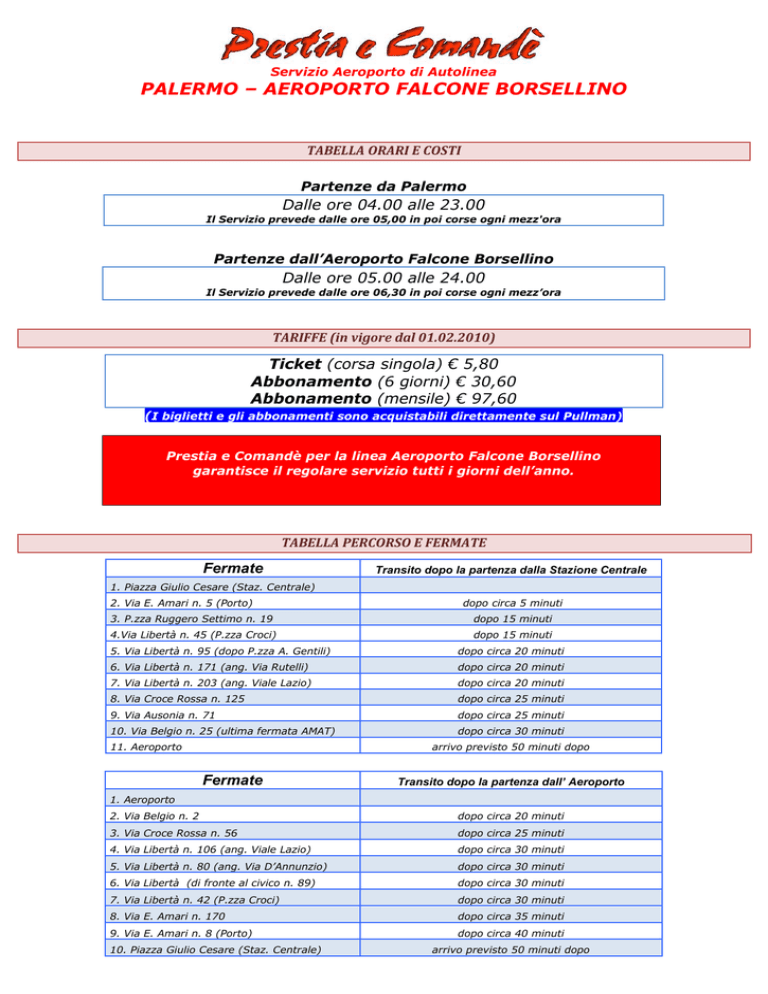 Prestia e Comandè
Servizio Aeroporto di Autolinea
PALERMO – AEROPORTO FALCONE BORSELLINO

TABELLA ORARI E COSTI

Partenze da Palermo
Dalle ore 04.00 alle 23.00
Il Servizio prevede dalle ore 05,00 in poi corse ogni mezz'ora

Partenze dall'Aeroporto Falcone Borsellino
Dalle ore 05.00 alle 24.00
Il Servizio prevede dalle ore 06,30 in poi corse ogni mezz'ora

TARIFFE (in vigore dal 01.02.2010)

Ticket (corsa singola) € 5,80
Abbonamento (6 giorni) € 30,60
Abbonamento (mensile) € 97,60
(I biglietti e gli abbonamenti sono acquistabili direttamente sul Pullman)

Prestia e Comandè per la linea Aeroporto Falcone Borsellino garantisce il regolare servizio tutti i giorni dell'anno.

TABELLA PERCORSO E FERMATE

| Fermate | Transito dopo la partenza dalla Stazione Centrale |
|---|---|
| 1. Piazza Giulio Cesare (Staz. Centrale) | |
| 2. Via E. Amari n. 5 (Porto) | dopo circa 5 minuti |
| 3. P.zza Ruggero Settimo n. 19 | dopo 15 minuti |
| 4.Via Libertà n. 45 (P.zza Croci) | dopo 15 minuti |
| 5. Via Libertà n. 95 (dopo P.zza A. Gentili) | dopo circa 20 minuti |
| 6. Via Libertà n. 171 (ang. Via Rutelli) | dopo circa 20 minuti |
| 7. Via Libertà n. 203 (ang. Viale Lazio) | dopo circa 20 minuti |
| 8. Via Croce Rossa n. 125 | dopo circa 25 minuti |
| 9. Via Ausonia n. 71 | dopo circa 25 minuti |
| 10. Via Belgio n. 25 (ultima fermata AMAT) | dopo circa 30 minuti |
| 11. Aeroporto | arrivo previsto 50 minuti dopo |

| Fermate | Transito dopo la partenza dall' Aeroporto |
|---|---|
| 1. Aeroporto | |
| 2. Via Belgio n. 2 | dopo circa 20 minuti |
| 3. Via Croce Rossa n. 56 | dopo circa 25 minuti |
| 4. Via Libertà n. 106 (ang. Viale Lazio) | dopo circa 30 minuti |
| 5. Via Libertà n. 80 (ang. Via D'Annunzio) | dopo circa 30 minuti |
| 6. Via Libertà (di fronte al civico n. 89) | dopo circa 30 minuti |
| 7. Via Libertà n. 42 (P.zza Croci) | dopo circa 30 minuti |
| 8. Via E. Amari n. 170 | dopo circa 35 minuti |
| 9. Via E. Amari n. 8 (Porto) | dopo circa 40 minuti |
| 10. Piazza Giulio Cesare (Staz. Centrale) | arrivo previsto 50 minuti dopo |